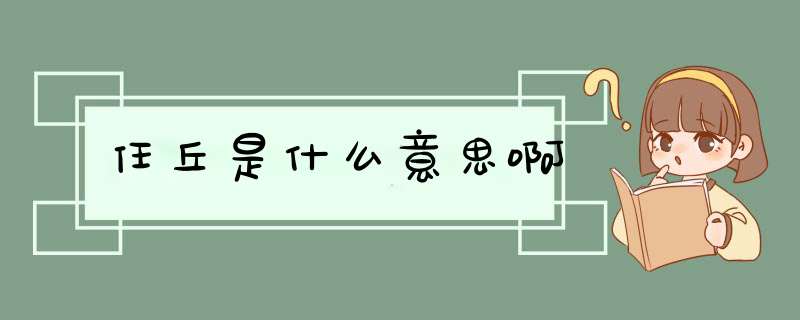 任丘是什么意思啊